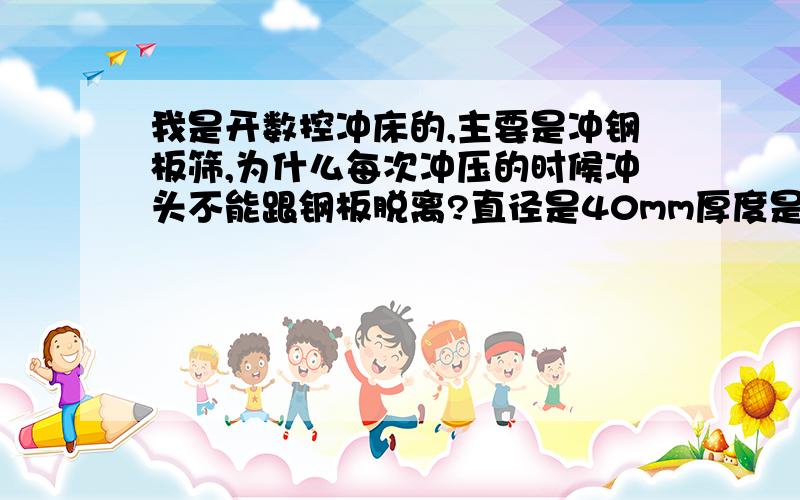 我是开数控冲床的,主要是冲钢板筛,为什么每次冲压的时候冲头不能跟钢板脱离?直径是40mm厚度是